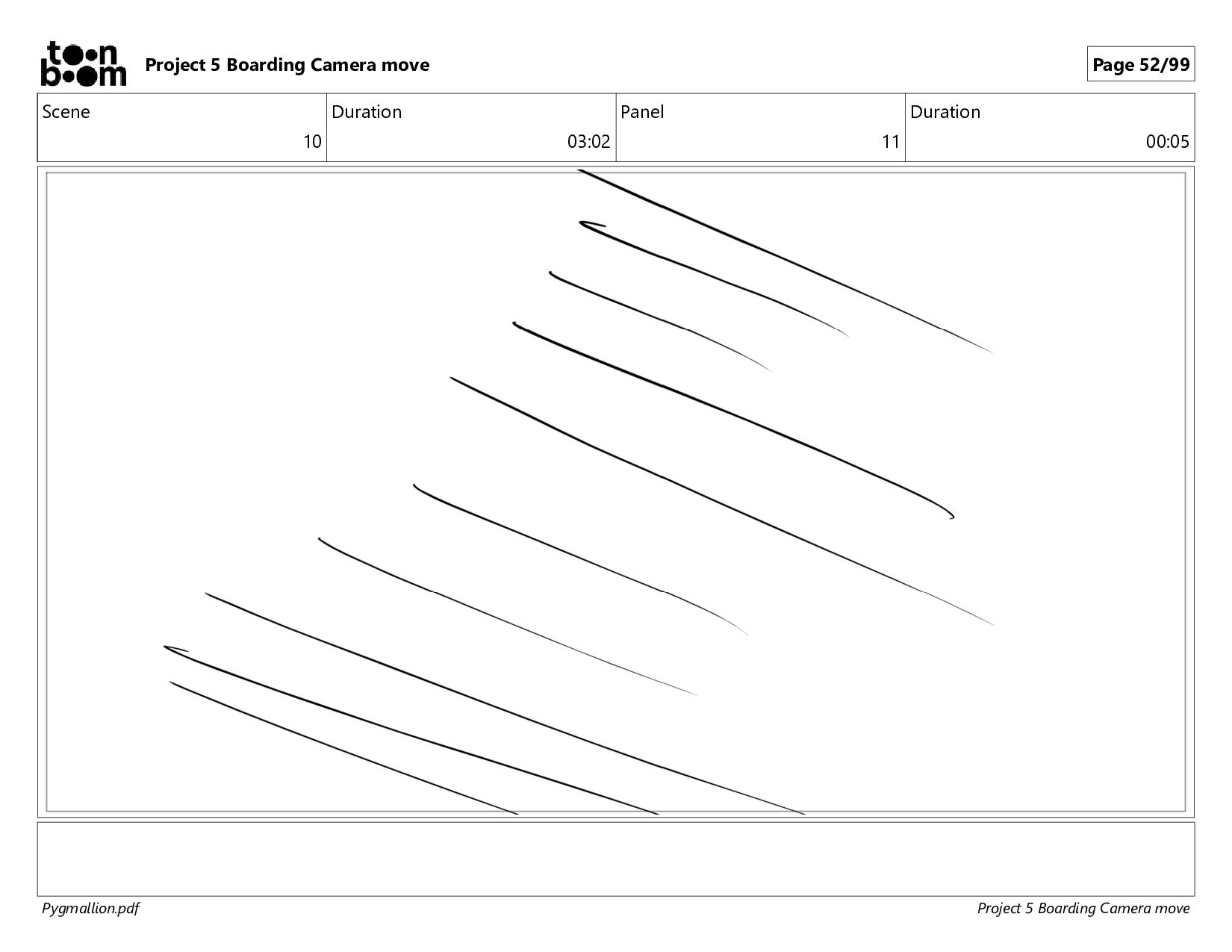 toon boom

Project 5 Boarding Camera move

Page 52/99

Scene
10

Duration
03:02

Panel
11

Duration
00:05

Pygmallion.pdf

Project 5 Boarding Camera move